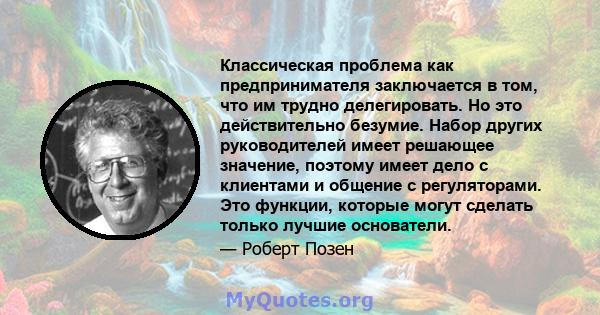 Классическая проблема как предпринимателя заключается в том, что им трудно делегировать. Но это действительно безумие. Набор других руководителей имеет решающее значение, поэтому имеет дело с клиентами и общение с регуляторами. Это функции, которые могут сделать только лучшие основатели.

— Роберт Позен

MyQuotes.org